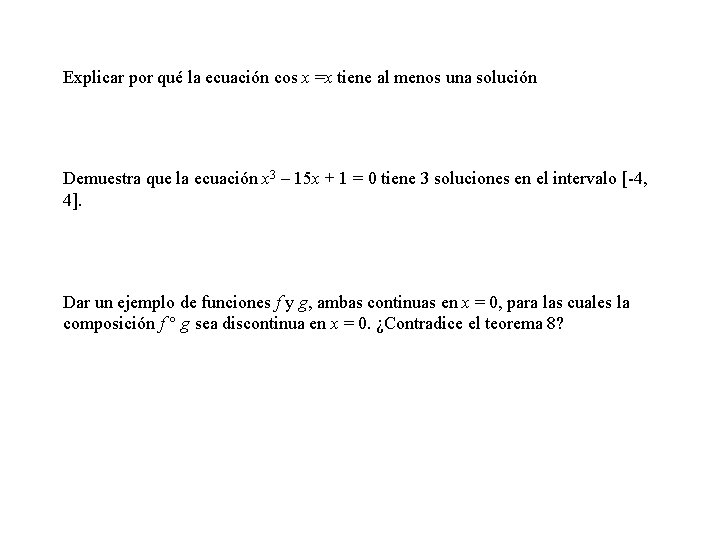 Explicar por qué la ecuación $\cos x = x$ tiene al menos una solución

Demuestra que la ecuación $x^3 - 15x + 1 = 0$ tiene 3 soluciones en el intervalo [-4, 4].

Dar un ejemplo de funciones $f$ y $g$, ambas continuas en $x = 0$, para las cuales la composición $f \circ g$ sea discontinua en $x = 0$. ¿Contradice el teorema 8?